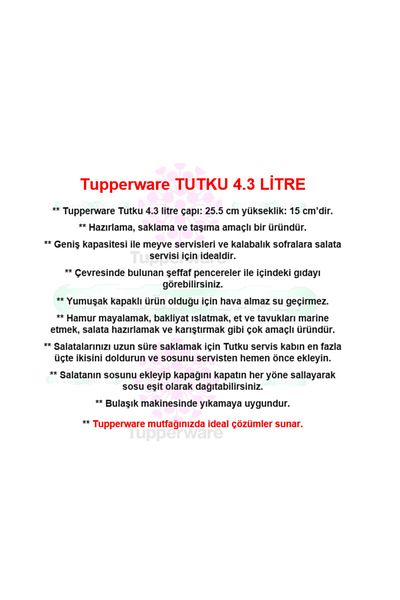 Tupperware TUTKU 4.3 LİTRE

** Tupperware Tutku 4.3 litre çapı: 25.5 cm yükseklik: 15 cm'dir.

** Hazırlama, saklama ve taşıma amaçlı bir üründür.

** Geniş kapasitesi ile meyve servisleri ve kalabalık sofralara salata servisi için idealdir.

** Çevresinde bulunan şeffaf pencereler ile içindeki gıdayı görebilirsiniz.

** Yumuşak kapaklı ürün olduğu için hava almaz su geçirmez.

** Hamur mayalamak, bakliyat ıslatmak, et ve tavukları marine etmek, salata hazırlamak ve karıştırmak gibi çok amaçlı üründür.

** Salatalarınızı uzun süre saklamak için Tutku servis kabın en fazla üçte ikisini doldurun ve sosunu servisten hemen önce ekleyin.

** Salatanın sosunu ekleyip kapağını kapatın her yöne sallayarak sosu eşit olarak dağıtabilirsiniz.

** Bulaşık makinesinde yıkamaya uygundur.

** Tupperware mutfağınızda ideal çözümler sunar.

Tupperware